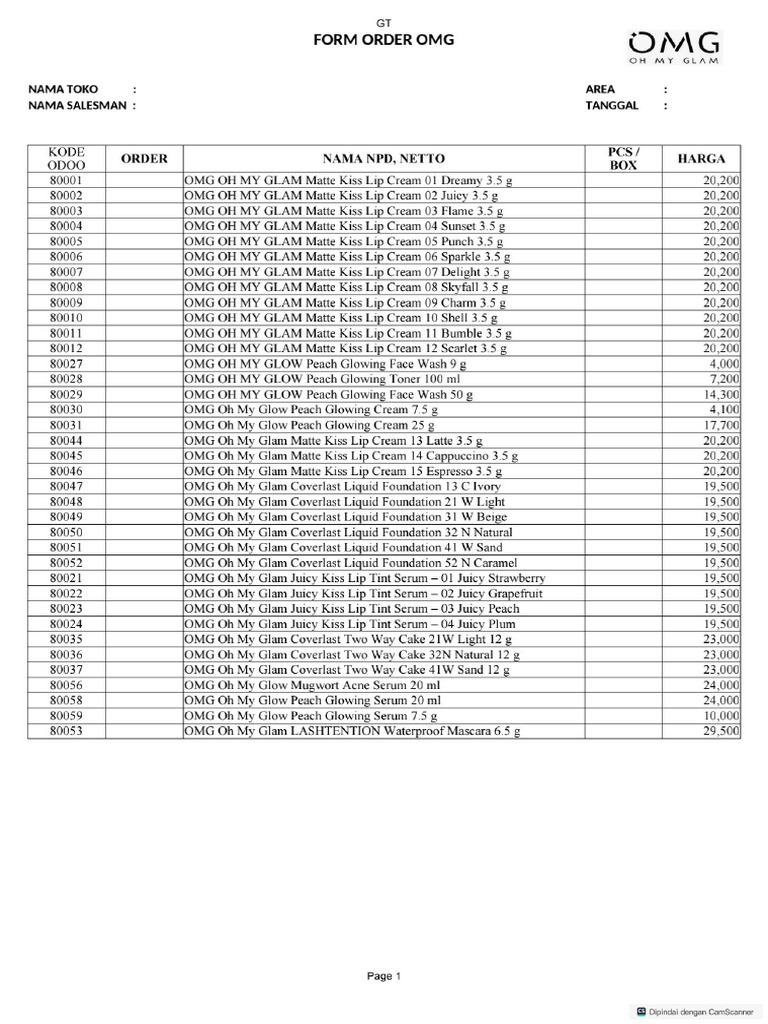 GT
FORM ORDER OMG

OMG
OH MY GLAM

NAMA TOKO :
NAMA SALESMAN :
AREA :
TANGGAL :

| KODE ODOO | ORDER | NAMA NPD, NETTO | PCS / BOX | HARGA |
|---|---|---|---|---|
| 80001 | | OMG OH MY GLAM Matte Kiss Lip Cream 01 Dreamy 3.5 g | | 20,200 |
| 80002 | | OMG OH MY GLAM Matte Kiss Lip Cream 02 Juicy 3.5 g | | 20,200 |
| 80003 | | OMG OH MY GLAM Matte Kiss Lip Cream 03 Flame 3.5 g | | 20,200 |
| 80004 | | OMG OH MY GLAM Matte Kiss Lip Cream 04 Sunset 3.5 g | | 20,200 |
| 80005 | | OMG OH MY GLAM Matte Kiss Lip Cream 05 Punch 3.5 g | | 20,200 |
| 80006 | | OMG OH MY GLAM Matte Kiss Lip Cream 06 Sparkle 3.5 g | | 20,200 |
| 80007 | | OMG OH MY GLAM Matte Kiss Lip Cream 07 Delight 3.5 g | | 20,200 |
| 80008 | | OMG OH MY GLAM Matte Kiss Lip Cream 08 Skyfall 3.5 g | | 20,200 |
| 80009 | | OMG OH MY GLAM Matte Kiss Lip Cream 09 Charm 3.5 g | | 20,200 |
| 80010 | | OMG OH MY GLAM Matte Kiss Lip Cream 10 Shell 3.5 g | | 20,200 |
| 80011 | | OMG OH MY GLAM Matte Kiss Lip Cream 11 Bumble 3.5 g | | 20,200 |
| 80012 | | OMG OH MY GLAM Matte Kiss Lip Cream 12 Scarlet 3.5 g | | 20,200 |
| 80027 | | OMG OH MY GLOW Peach Glowing Face Wash 9 g | | 4,000 |
| 80028 | | OMG OH MY GLOW Peach Glowing Toner 100 ml | | 7,200 |
| 80029 | | OMG OH MY GLOW Peach Glowing Face Wash 50 g | | 14,300 |
| 80030 | | OMG Oh My Glow Peach Glowing Cream 7.5 g | | 4,100 |
| 80031 | | OMG Oh My Glow Peach Glowing Cream 25 g | | 17,700 |
| 80044 | | OMG Oh My Glam Matte Kiss Lip Cream 13 Latte 3.5 g | | 20,200 |
| 80045 | | OMG Oh My Glam Matte Kiss Lip Cream 14 Cappuccino 3.5 g | | 20,200 |
| 80046 | | OMG Oh My Glam Matte Kiss Lip Cream 15 Espresso 3.5 g | | 20,200 |
| 80047 | | OMG Oh My Glam Coverlast Liquid Foundation 13 C Ivory | | 19,500 |
| 80048 | | OMG Oh My Glam Coverlast Liquid Foundation 21 W Light | | 19,500 |
| 80049 | | OMG Oh My Glam Coverlast Liquid Foundation 31 W Beige | | 19,500 |
| 80050 | | OMG Oh My Glam Coverlast Liquid Foundation 32 N Natural | | 19,500 |
| 80051 | | OMG Oh My Glam Coverlast Liquid Foundation 41 W Sand | | 19,500 |
| 80052 | | OMG Oh My Glam Coverlast Liquid Foundation 52 N Caramel | | 19,500 |
| 80021 | | OMG Oh My Glam Juicy Kiss Lip Tint Serum – 01 Juicy Strawberry | | 19,500 |
| 80022 | | OMG Oh My Glam Juicy Kiss Lip Tint Serum – 02 Juicy Grapefruit | | 19,500 |
| 80023 | | OMG Oh My Glam Juicy Kiss Lip Tint Serum – 03 Juicy Peach | | 19,500 |
| 80024 | | OMG Oh My Glam Juicy Kiss Lip Tint Serum – 04 Juicy Plum | | 19,500 |
| 80035 | | OMG Oh My Glam Coverlast Two Way Cake 21W Light 12 g | | 23,000 |
| 80036 | | OMG Oh My Glam Coverlast Two Way Cake 32N Natural 12 g | | 23,000 |
| 80037 | | OMG Oh My Glam Coverlast Two Way Cake 41W Sand 12 g | | 23,000 |
| 80056 | | OMG Oh My Glow Mugwort Acne Serum 20 ml | | 24,000 |
| 80058 | | OMG Oh My Glow Peach Glowing Serum 20 ml | | 24,000 |
| 80059 | | OMG Oh My Glow Peach Glowing Serum 7.5 g | | 10,000 |
| 80053 | | OMG Oh My Glam LASHTENTION Waterproof Mascara 6.5 g | | 29,500 |

Page 1

Dipindai dengan CamScanner